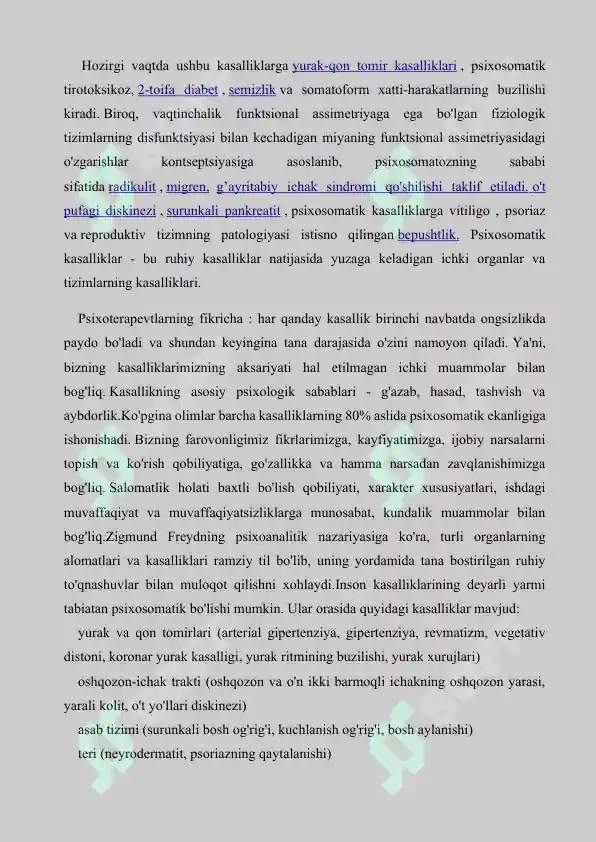 Hozirgi vaqtda ushbu kasalliklarga yurak-qon tomir kasalliklari , psixosomatik tirotoksikoz, 2-toifa diabet , semizlik va somatoform xatti-harakatlarning buzilishi kiradi. Biroq, vaqtinchalik funktsional assimetriyaga ega bo'lgan fiziologik tizimlarning disfunktsiyasi bilan kechadigan miyaning funktsional assimetriyasidagi o'zgarishlar kontseptsiyasiga asoslanib, psixosomatozning sababi sifatida radikulit , migren, g'ayritabiy ichak sindromi qo'shilishi taklif etiladi. o't pufagi diskinezi , surunkali pankreatit , psixosomatik kasalliklarga vitiligo , psoriaz va reproduktiv tizimning patologiyasi istisno qilingan bepushtlik. Psixosomatik kasalliklar - bu ruhiy kasalliklar natijasida yuzaga keladigan ichki organlar va tizimlarning kasalliklari.

Psixoterapevtlarning fikricha : har qanday kasallik birinchi navbatda ongsizlikda paydo bo'ladi va shundan keyingina tana darajasida o'zini namoyon qiladi. Ya'ni, bizning kasalliklarimizning aksariyati hal etilmagan ichki muammolar bilan bog'liq. Kasallikning asosiy psixologik sabablari - g'azab, hasad, tashvish va aybdorlik.Ko'pgina olimlar barcha kasalliklarning 80% aslida psixosomatik ekanligiga ishonishadi. Bizning farovonligimiz fikrlarimizga, kayfiyatimizga, ijobiy narsalarni topish va ko'rish qobiliyatiga, go'zallikka va hamma narsadan zavqlanishimizga bog'liq. Salomatlik holati baxtli bo'lish qobiliyati, xarakter xususiyatlari, ishdagi muvaffaqiyat va muvaffaqiyatsizliklarga munosabat, kundalik muammolar bilan bog'liq.Zigmund Freydning psixoanalitik nazariyasiga ko'ra, turli organlarning alomatlari va kasalliklari ramziy til bo'lib, uning yordamida tana bostirilgan ruhiy to'qnashuvlar bilan muloqot qilishni xohlaydi.Inson kasalliklarining deyarli yarmi tabiatan psixosomatik bo'lishi mumkin. Ular orasida quyidagi kasalliklar mavjud:

yurak va qon tomirlari (arterial gipertenziya, gipertenziya, revmatizm, vegetativ distoni, koronar yurak kasalligi, yurak ritmining buzilishi, yurak xurujlari)

oshqozon-ichak trakti (oshqozon va o'n ikki barmoqli ichakning oshqozon yarasi, yarali kolit, o't yo'llari diskinezi)

asab tizimi (surunkali bosh og'rig'i, kuchlanish og'rig'i, bosh aylanishi)

teri (neyrodermatit, psoriazning qaytalanishi)